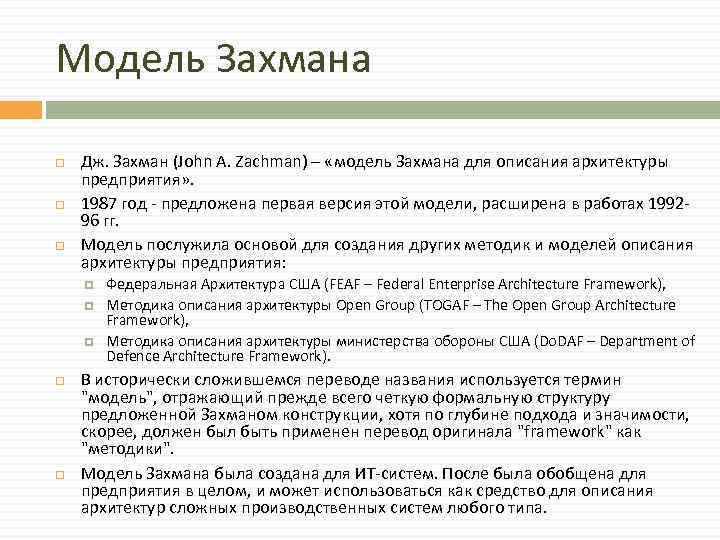 Модель Захмана

Дж. Захман (John A. Zachman) – «модель Захмана для описания архитектуры предприятия».

1987 год - предложена первая версия этой модели, расширена в работах 1992-96 гг.

Модель послужила основой для создания других методик и моделей описания архитектуры предприятия:

Федеральная Архитектура США (FEAF – Federal Enterprise Architecture Framework),

Методика описания архитектуры Open Group (TOGAF – The Open Group Architecture Framework),

Методика описания архитектуры министерства обороны США (DoDAF – Department of Defence Architecture Framework).

В исторически сложившемся переводе названия используется термин "модель", отражающий прежде всего четкую формальную структуру предложенной Захманом конструкции, хотя по глубине подхода и значимости, скорее, должен был быть применен перевод оригинала "framework" как "методики".

Модель Захмана была создана для ИТ-систем. После была обобщена для предприятия в целом, и может использоваться как средство для описания архитектур сложных производственных систем любого типа.